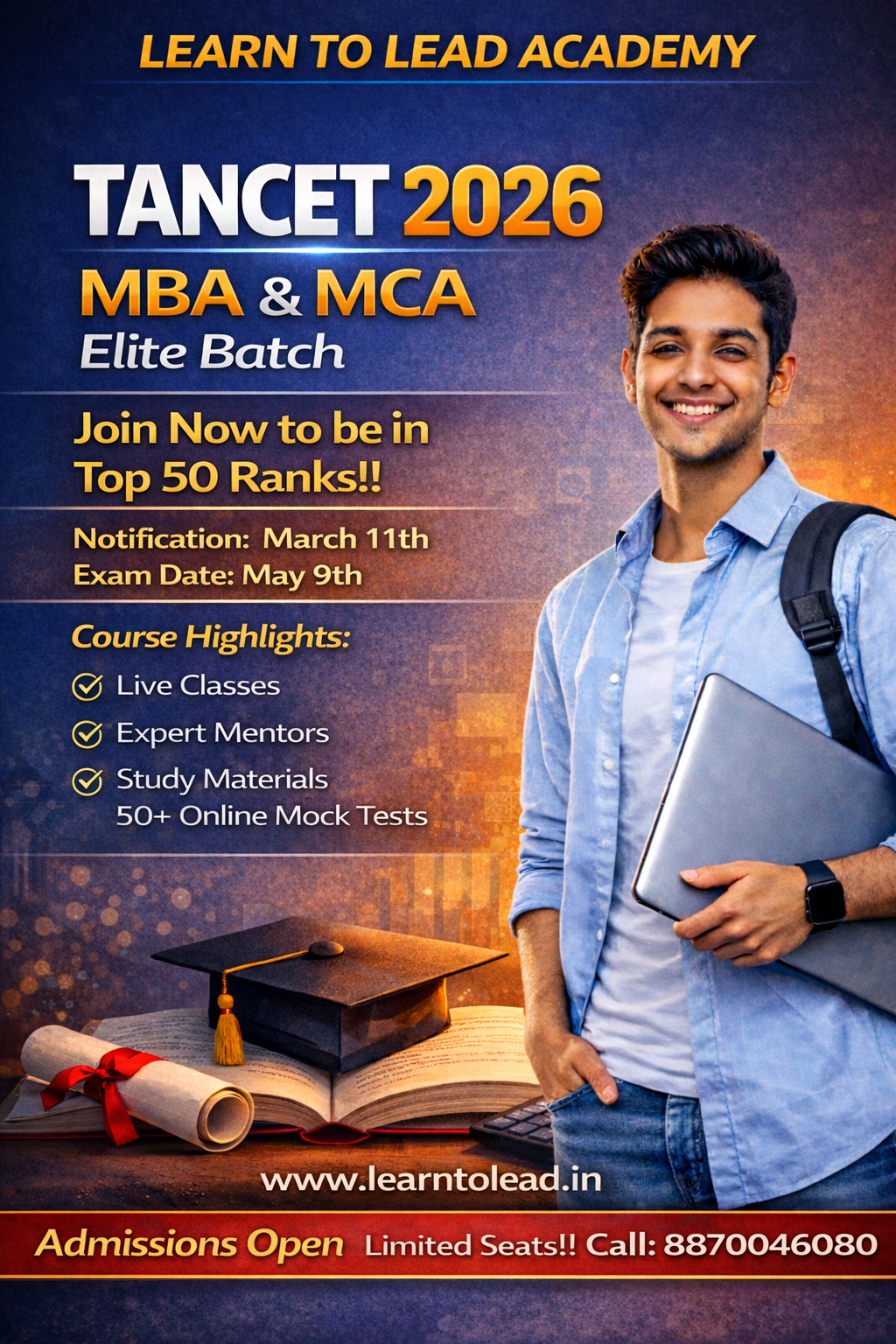 LEARN TO LEAD ACADEMY

TANCET 2026

MBA & MCA

Elite Batch

Join Now to be in Top 50 Ranks!!

Notification: March 11th
Exam Date: May 9th

Course Highlights:

✓ Live Classes
✓ Expert Mentors
✓ Study Materials
50+ Online Mock Tests

www.learntolead.in

Admissions Open Limited Seats!! Call: 8870046080